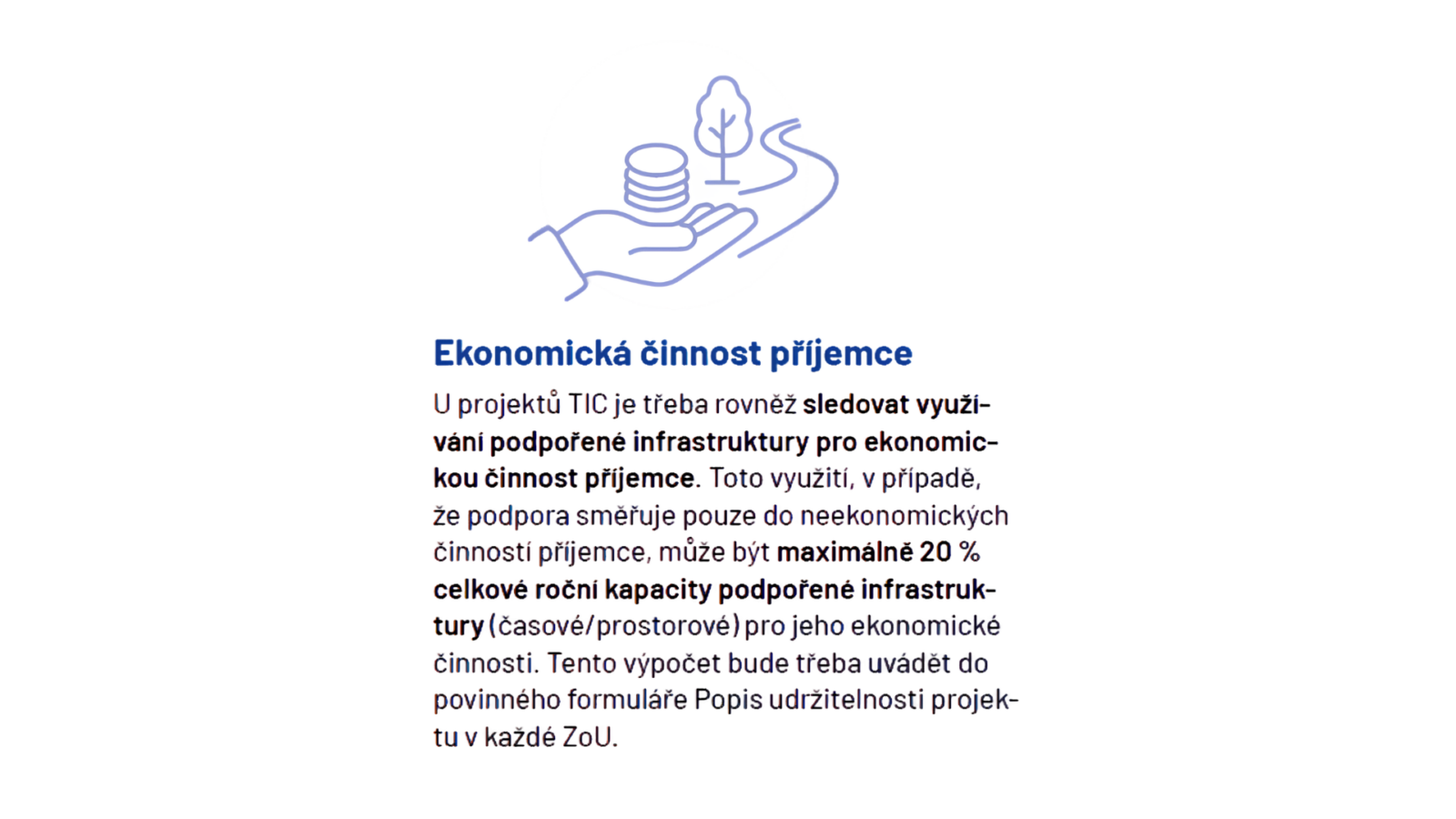 Ekonomická činnost příjemce

U projektů TIC je třeba rovněž sledovat využívání podpořené infrastruktury pro ekonomickou činnost příjemce. Toto využití, v případě, že podpora směřuje pouze do neekonomických činností příjemce, může být maximálně 20 % celkové roční kapacity podpořené infrastruktury (časové/prostorové) pro jeho ekonomické činnosti. Tento výpočet bude třeba uvádět do povinného formuláře Popis udržitelnosti projektu v každé ZoU.